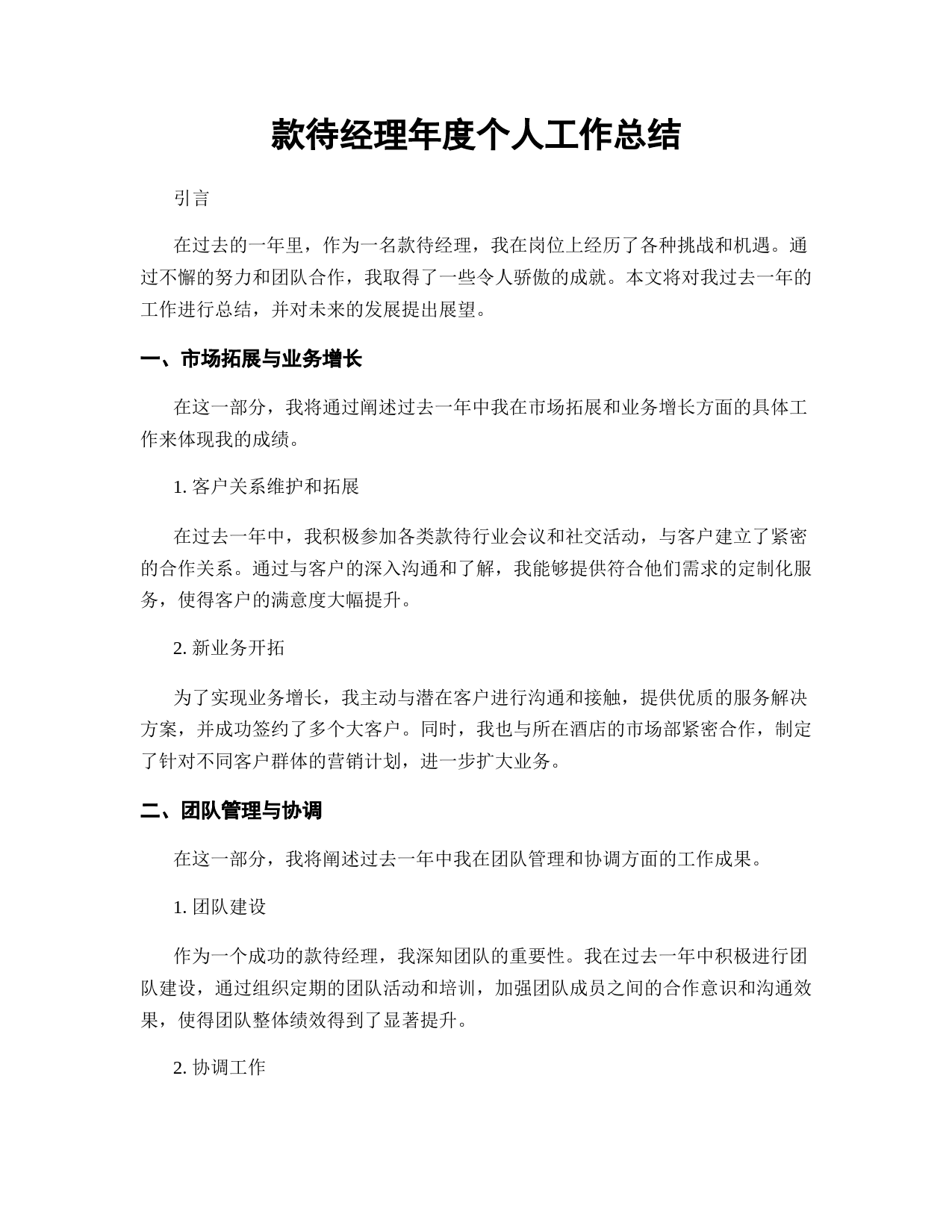 款待经理年度个人工作总结

引言

在过去的一年里，作为一名款待经理，我在岗位上经历了各种挑战和机遇。通过不懈的努力和团队合作，我取得了一些令人骄傲的成就。本文将对我过去一年的工作进行总结，并对未来的发展提出展望。

一、市场拓展与业务增长

在这一部分，我将通过阐述过去一年中我在市场拓展和业务增长方面的具体工作来体现我的成绩。

1. 客户关系维护和拓展

在过去一年中，我积极参加各类款待行业会议和社交活动，与客户建立了紧密的合作关系。通过与客户的深入沟通和了解，我能够提供符合他们需求的定制化服务，使得客户的满意度大幅提升。

2. 新业务开拓

为了实现业务增长，我主动与潜在客户进行沟通和接触，提供优质的服务解决方案，并成功签约了多个大客户。同时，我也与所在酒店的市场部紧密合作，制定了针对不同客户群体的营销计划，进一步扩大业务。

二、团队管理与协调

在这一部分，我将阐述过去一年中我在团队管理和协调方面的工作成果。

1. 团队建设

作为一个成功的款待经理，我深知团队的重要性。我在过去一年中积极进行团队建设，通过组织定期的团队活动和培训，加强团队成员之间的合作意识和沟通效果，使得团队整体绩效得到了显著提升。

2. 协调工作